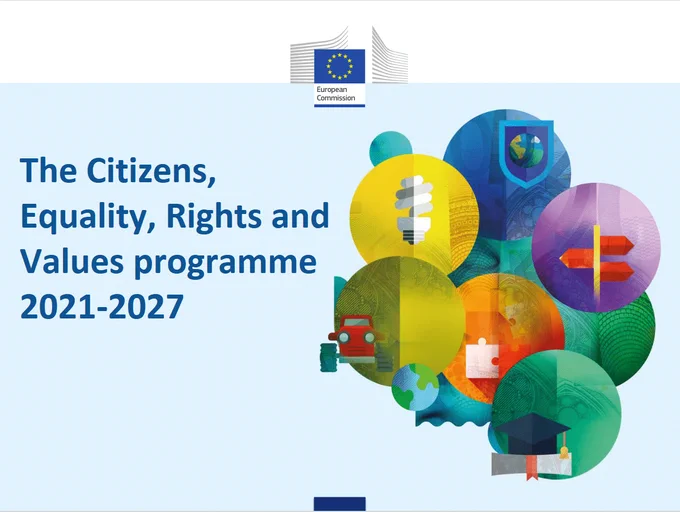 European Commission

The Citizens, Equality, Rights and Values programme 2021-2027